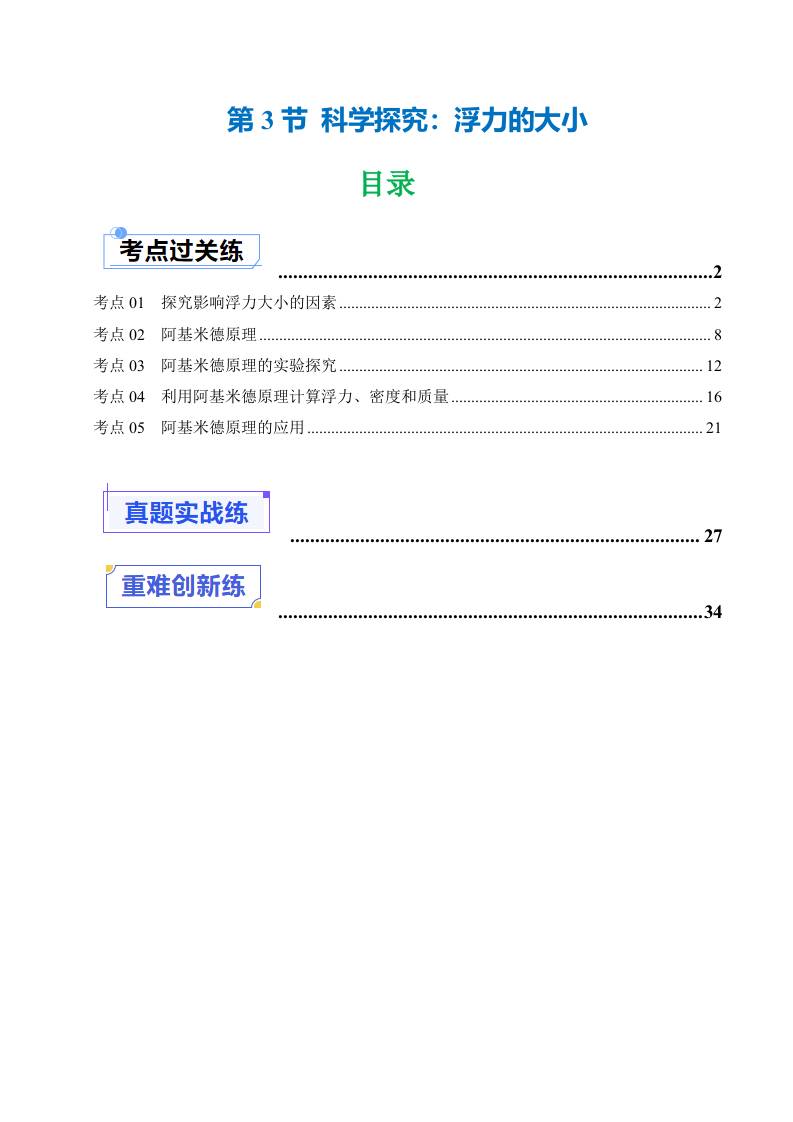 第3节 科学探究：浮力的大小

目录

考点过关练 2

考点01 探究影响浮力大小的因素 2

考点02 阿基米德原理 8

考点03 阿基米德原理的实验探究 12

考点04 利用阿基米德原理计算浮力、密度和质量 16

考点05 阿基米德原理的应用 21

真题实战练 27

重难创新练 34